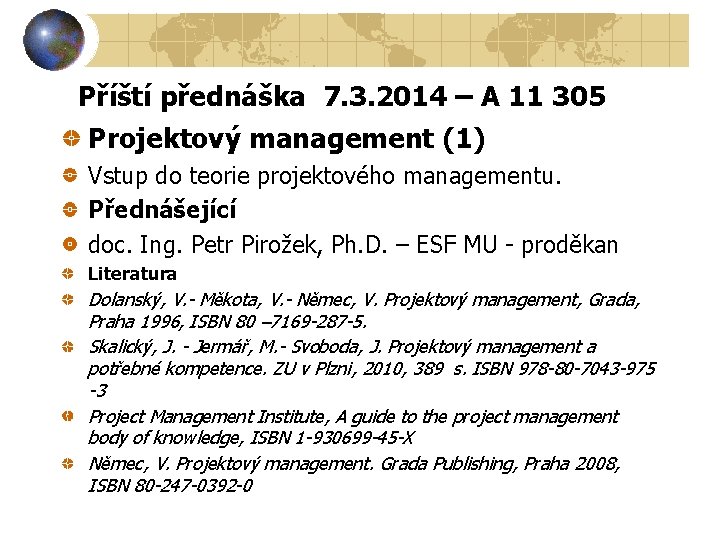 Příští přednáška 7.3.2014 – A 11 305

Projektový management (1)

Vstup do teorie projektového managementu.

Přednášející

doc. Ing. Petr Pirožek, Ph.D. – ESF MU - proděkan

Literatura

Dolanský, V.- Měkota, V.- Němec, V. Projektový management, Grada, Praha 1996, ISBN 80 –7169-287-5.

Skalický, J. - Jermář, M.- Svoboda, J. Projektový management a potřebné kompetence. ZU v Plzni, 2010, 389 s. ISBN 978-80-7043-975 -3

Project Management Institute, A guide to the project management body of knowledge, ISBN 1-930699-45-X

Němec, V. Projektový management. Grada Publishing, Praha 2008, ISBN 80-247-0392-0